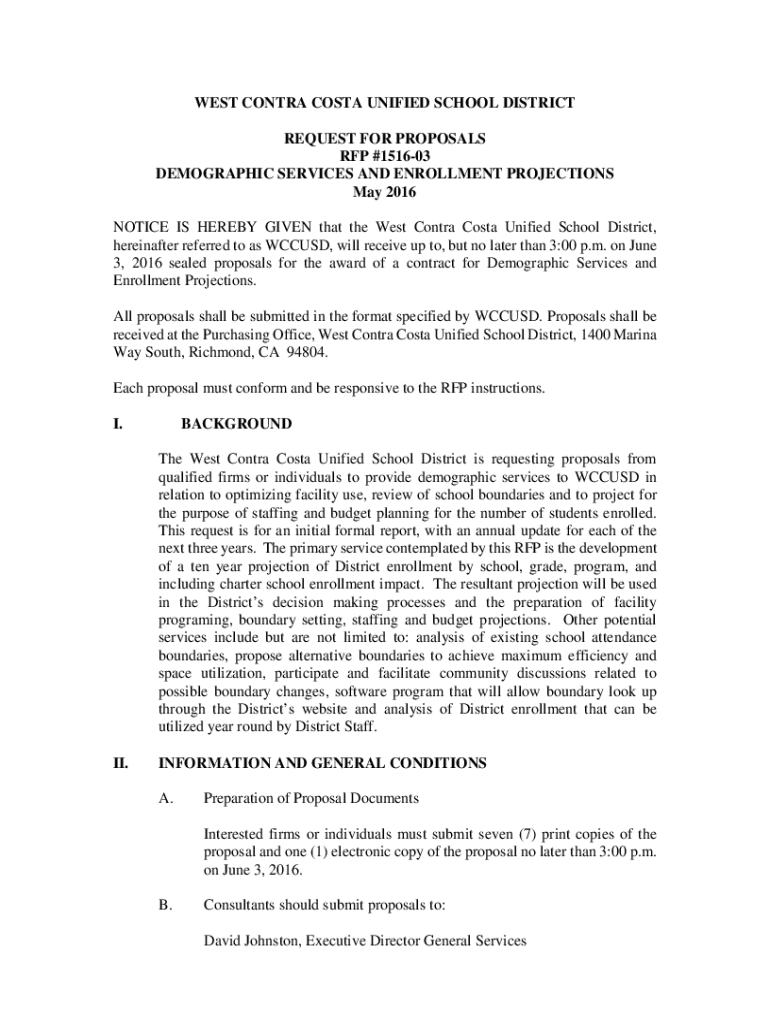 WEST CONTRA COSTA UNIFIED SCHOOL DISTRICT

REQUEST FOR PROPOSALS
RFP #1516-03
DEMOGRAPHIC SERVICES AND ENROLLMENT PROJECTIONS
May 2016

NOTICE IS HEREBY GIVEN that the West Contra Costa Unified School District, hereinafter referred to as WCCUSD, will receive up to, but no later than 3:00 p.m. on June 3, 2016 sealed proposals for the award of a contract for Demographic Services and Enrollment Projections.

All proposals shall be submitted in the format specified by WCCUSD. Proposals shall be received at the Purchasing Office, West Contra Costa Unified School District, 1400 Marina Way South, Richmond, CA 94804.

Each proposal must conform and be responsive to the RFP instructions.

I. BACKGROUND

The West Contra Costa Unified School District is requesting proposals from qualified firms or individuals to provide demographic services to WCCUSD in relation to optimizing facility use, review of school boundaries and to project for the purpose of staffing and budget planning for the number of students enrolled. This request is for an initial formal report, with an annual update for each of the next three years. The primary service contemplated by this RFP is the development of a ten year projection of District enrollment by school, grade, program, and including charter school enrollment impact. The resultant projection will be used in the District's decision making processes and the preparation of facility programing, boundary setting, staffing and budget projections. Other potential services include but are not limited to: analysis of existing school attendance boundaries, propose alternative boundaries to achieve maximum efficiency and space utilization, participate and facilitate community discussions related to possible boundary changes, software program that will allow boundary look up through the District's website and analysis of District enrollment that can be utilized year round by District Staff.

II. INFORMATION AND GENERAL CONDITIONS

A. Preparation of Proposal Documents

Interested firms or individuals must submit seven (7) print copies of the proposal and one (1) electronic copy of the proposal no later than 3:00 p.m. on June 3, 2016.

B. Consultants should submit proposals to:

David Johnston, Executive Director General Services